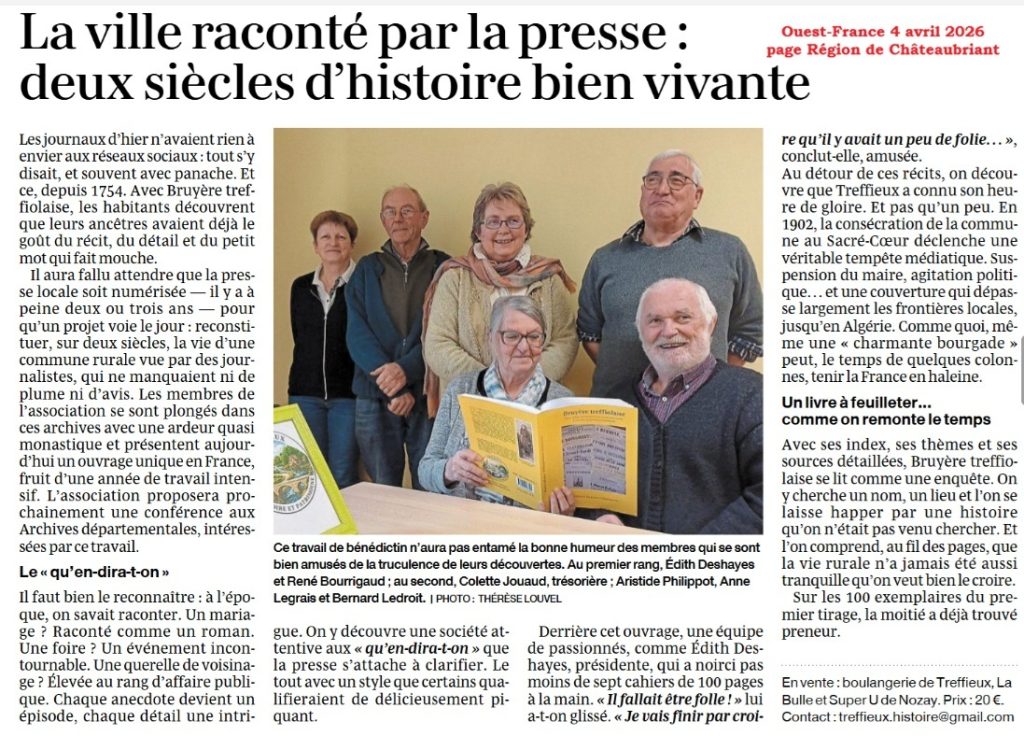 La ville raconté par la presse : deux siècles d'histoire bien vivante

Ouest-France 4 avril 2026
page Région de Châteaubriant

Les journaux d'hier n'avaient rien à envier aux réseaux sociaux : tout s'y disait, et souvent avec panache. Et ce, depuis 1754. Avec Bruyère treffiolaise, les habitants découvrent que leurs ancêtres avaient déjà le goût du récit, du détail et du petit mot qui fait mouche.

Il aura fallu attendre que la presse locale soit numérisée — il y a à peine deux ou trois ans — pour qu'un projet voie le jour : reconstituer, sur deux siècles, la vie d'une commune rurale vue par des journalistes, qui ne manquaient ni de plume ni d'avis. Les membres de l'association se sont plongés dans ces archives avec une ardeur quasi monastique et présentent aujourd'hui un ouvrage unique en France, fruit d'une année de travail intensif. L'association proposera prochainement une conférence aux Archives départementales, intéressées par ce travail.

Le « qu'en-dira-t-on »

Il faut bien le reconnaître : à l'époque, on savait raconter. Un mariage ? Raconté comme un roman. Une foire ? Un événement incontournable. Une querelle de voisinage ? Élevée au rang d'affaire publique. Chaque anecdote devient un épisode, chaque détail une intrigue. On y découvre une société attentive aux « qu'en-dira-t-on » que la presse s'attache à clarifier. Le tout avec un style que certains qualifieraient de délicieusement piquant.

Ce travail de bénédictin n'aura pas entamé la bonne humeur des membres qui se sont bien amusés de la truculence de leurs découvertes. Au premier rang, Édith Deshayes et René Bourrigaud ; au second, Colette Jouaud, trésorière ; Aristide Philippot, Anne Legrais et Bernard Ledroit. | PHOTO : THÉRÈSE LOUVEL

Derrière cet ouvrage, une équipe de passionnés, comme Édith Deshayes, présidente, qui a noirci pas moins de sept cahiers de 100 pages à la main. « Il fallait être folle ! » lui a-t-on glissé. « Je vais finir par croire qu'il y avait un peu de folie… », conclut-elle, amusée.

Au détour de ces récits, on découvre que Treffieux a connu son heure de gloire. Et pas qu'un peu. En 1902, la consécration de la commune au Sacré-Cœur déclenche une véritable tempête médiatique. Suspension du maire, agitation politique… et une couverture qui dépasse largement les frontières locales, jusqu'en Algérie. Comme quoi, même une « charmante bourgade » peut, le temps de quelques colonnes, tenir la France en haleine.

Un livre à feuilleter… comme on remonte le temps

Avec ses index, ses thèmes et ses sources détaillées, Bruyère treffiolaise se lit comme une enquête. On y cherche un nom, un lieu et l'on se laisse happer par une histoire qu'on n'était pas venu chercher. Et l'on comprend, au fil des pages, que la vie rurale n'a jamais été aussi tranquille qu'on veut bien le croire.

Sur les 100 exemplaires du premier tirage, la moitié a déjà trouvé preneur.

En vente : boulangerie de Treffieux, La Bulle et Super U de Nozay. Prix : 20 €.
Contact : treffieux.histoire@gmail.com